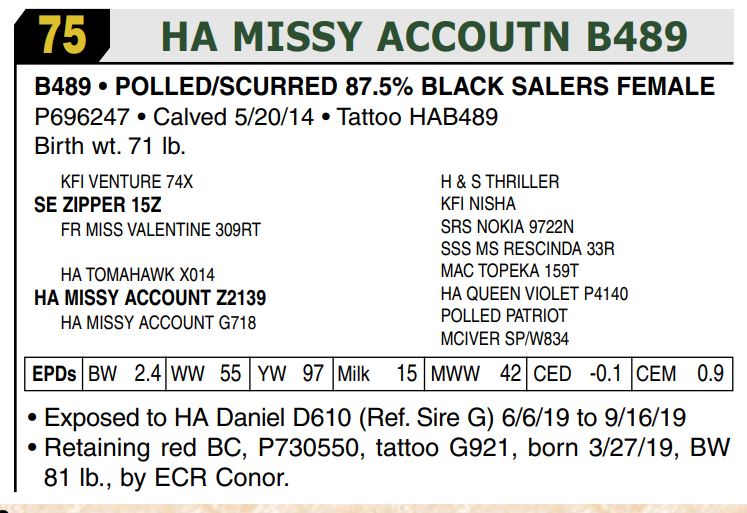 75 HA MISSY ACCOUTN B489

B489 • POLLED/SCURRED 87.5% BLACK SALERS FEMALE
P696247 • Calved 5/20/14 • Tattoo HAB489
Birth wt. 71 lb.

KFI VENTURE 74X
SE ZIPPER 15Z
FR MISS VALENTINE 309RT

HA TOMAHAWK X014
HA MISSY ACCOUNT Z2139
HA MISSY ACCOUNT G718

H & S THRILLER
KFI NISHA
SRS NOKIA 9722N
SSS MS RESCINDA 33R
MAC TOPEKA 159T
HA QUEEN VIOLET P4140
POLLED PATRIOT
MCIVER SP/W834

| EPDs | BW 2.4 | WW 55 | YW 97 | Milk 15 | MWW 42 | CED -0.1 | CEM 0.9 |
|---|---|---|---|---|---|---|---|

• Exposed to HA Daniel D610 (Ref. Sire G) 6/6/19 to 9/16/19
• Retaining red BC, P730550, tattoo G921, born 3/27/19, BW 81 lb., by ECR Conor.